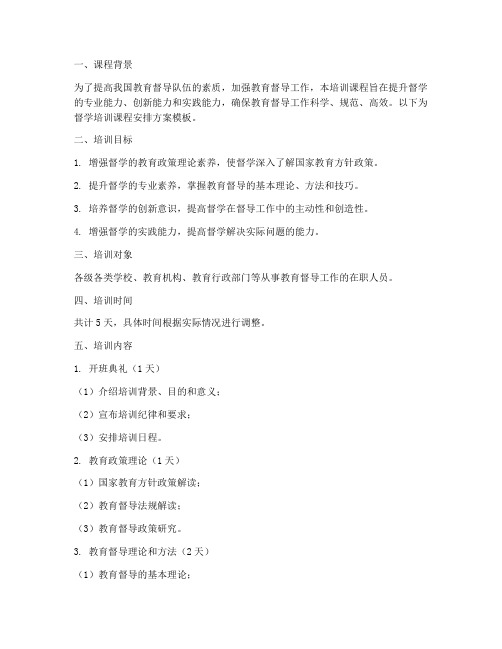 一、课程背景

为了提高我国教育督导队伍的素质，加强教育督导工作，本培训课程旨在提升督学的专业能力、创新能力和实践能力，确保教育督导工作科学、规范、高效。以下为督学培训课程安排方案模板。

二、培训目标

1. 增强督学的教育政策理论素养，使督学深入了解国家教育方针政策。

2. 提升督学的专业素养，掌握教育督导的基本理论、方法和技巧。

3. 培养督学的创新意识，提高督学在督导工作中的主动性和创造性。

4. 增强督学的实践能力，提高督学解决实际问题的能力。

三、培训对象

各级各类学校、教育机构、教育行政部门等从事教育督导工作的在职人员。

四、培训时间

共计 5 天，具体时间根据实际情况进行调整。

五、培训内容

1. 开班典礼（1 天）

（1）介绍培训背景、目的和意义；

（2）宣布培训纪律和要求；

（3）安排培训日程。

2. 教育政策理论（1 天）

（1）国家教育方针政策解读；

（2）教育督导法规解读；

（3）教育督导政策研究。

3. 教育督导理论和方法（2 天）

（1）教育督导的基本理论；